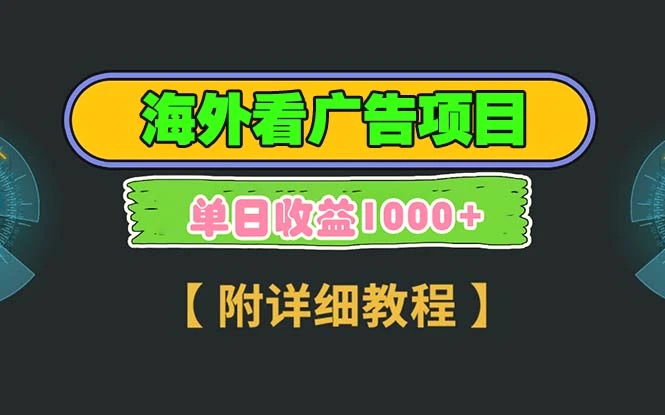 海外看广告项目

单日收益1000+

【附详细教程】